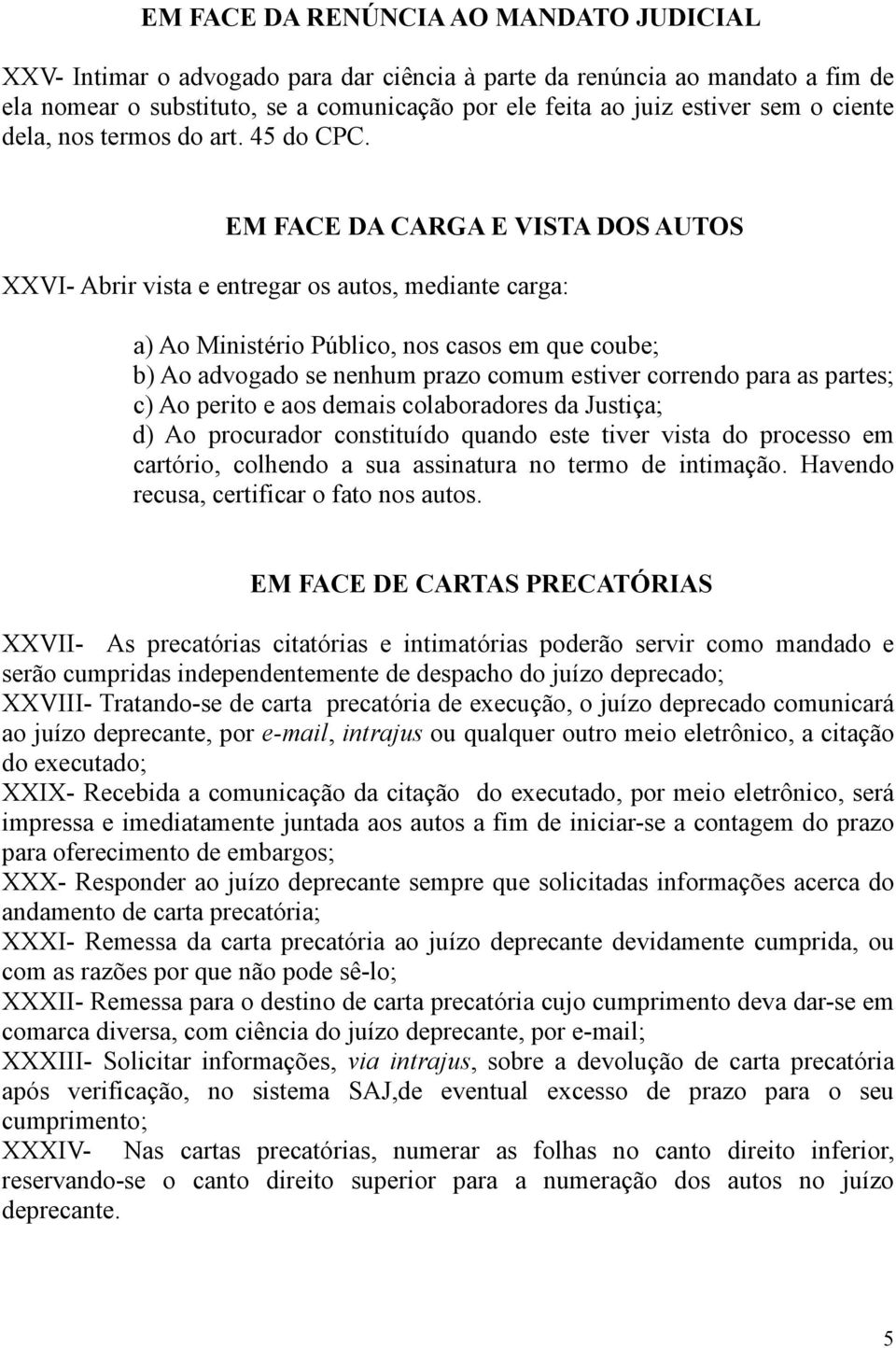 EM FACE DA RENÚNCIA AO MANDATO JUDICIAL

XXV- Intimar o advogado para dar ciência à parte da renúncia ao mandato a fim de ela nomear o substituto, se a comunicação por ele feita ao juiz estiver sem o ciente dela, nos termos do art. 45 do CPC.

EM FACE DA CARGA E VISTA DOS AUTOS

XXVI- Abrir vista e entregar os autos, mediante carga:

a) Ao Ministério Público, nos casos em que coube;
b) Ao advogado se nenhum prazo comum estiver correndo para as partes;
c) Ao perito e aos demais colaboradores da Justiça;
d) Ao procurador constituído quando este tiver vista do processo em cartório, colhendo a sua assinatura no termo de intimação. Havendo recusa, certificar o fato nos autos.

EM FACE DE CARTAS PRECATÓRIAS

XXVII- As precatórias citatórias e intimatórias poderão servir como mandado e serão cumpridas independentemente de despacho do juízo deprecado;
XXVIII- Tratando-se de carta precatória de execução, o juízo deprecado comunicará ao juízo deprecante, por e-mail, intrajus ou qualquer outro meio eletrônico, a citação do executado;
XXIX- Recebida a comunicação da citação do executado, por meio eletrônico, será impressa e imediatamente juntada aos autos a fim de iniciar-se a contagem do prazo para oferecimento de embargos;
XXX- Responder ao juízo deprecante sempre que solicitadas informações acerca do andamento de carta precatória;
XXXI- Remessa da carta precatória ao juízo deprecante devidamente cumprida, ou com as razões por que não pode sê-lo;
XXXII- Remessa para o destino de carta precatória cujo cumprimento deva dar-se em comarca diversa, com ciência do juízo deprecante, por e-mail;
XXXIII- Solicitar informações, via intrajus, sobre a devolução de carta precatória após verificação, no sistema SAJ,de eventual excesso de prazo para o seu cumprimento;
XXXIV- Nas cartas precatórias, numerar as folhas no canto direito inferior, reservando-se o canto direito superior para a numeração dos autos no juízo deprecante.

5